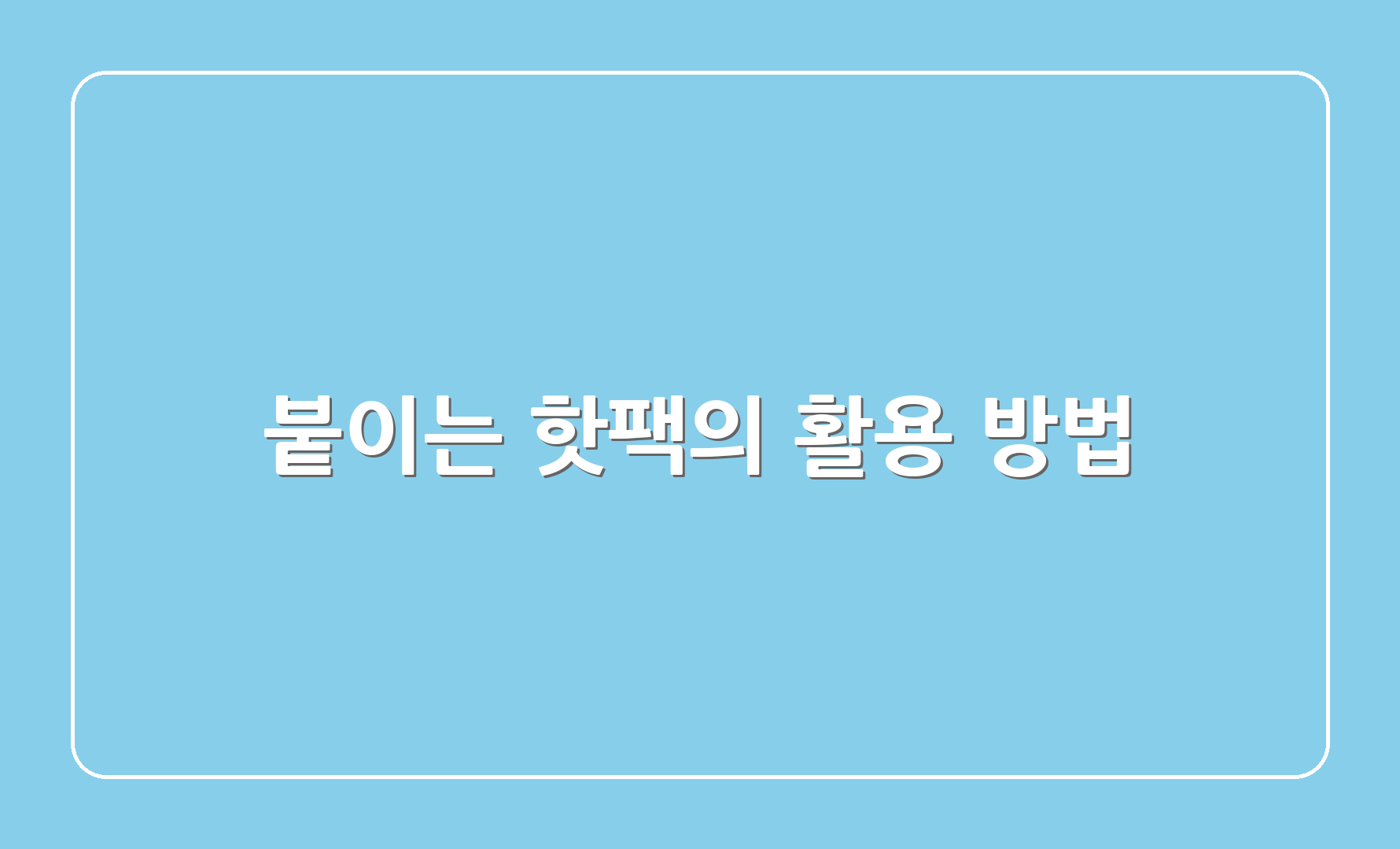 붙이는 핫팩의 활용 방법